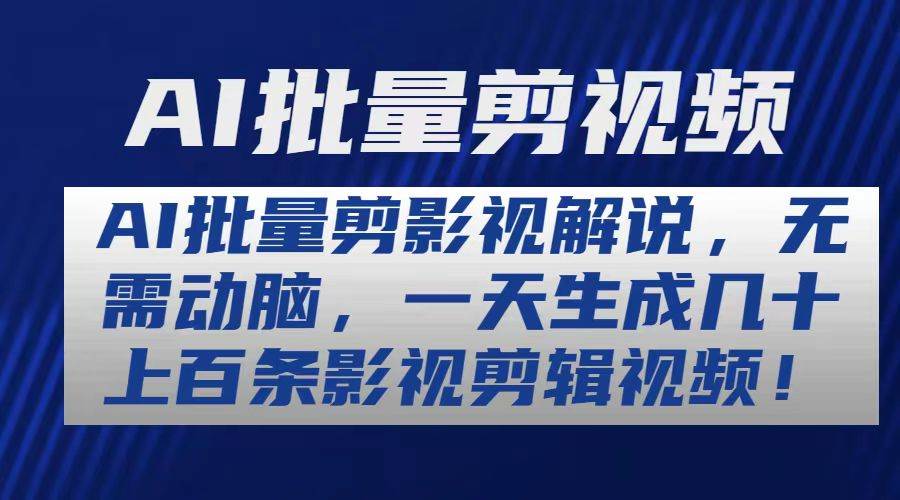 AI批量剪视频

AI批量剪影视解说，无需动脑，一天生成几十上百条影视剪辑视频！